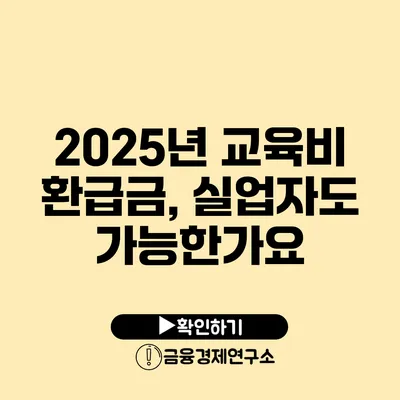 2025년 교육비 환급금, 실업자도 가능한가요

▶확인하기

금융경제연구소